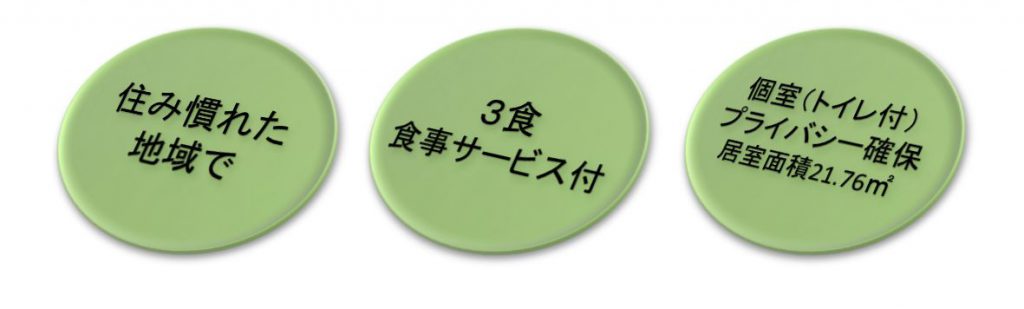 住み慣れた
地域で

3食
食事サービス付

個室(トイレ付)
プライバシー確保
居室面積21.76㎡